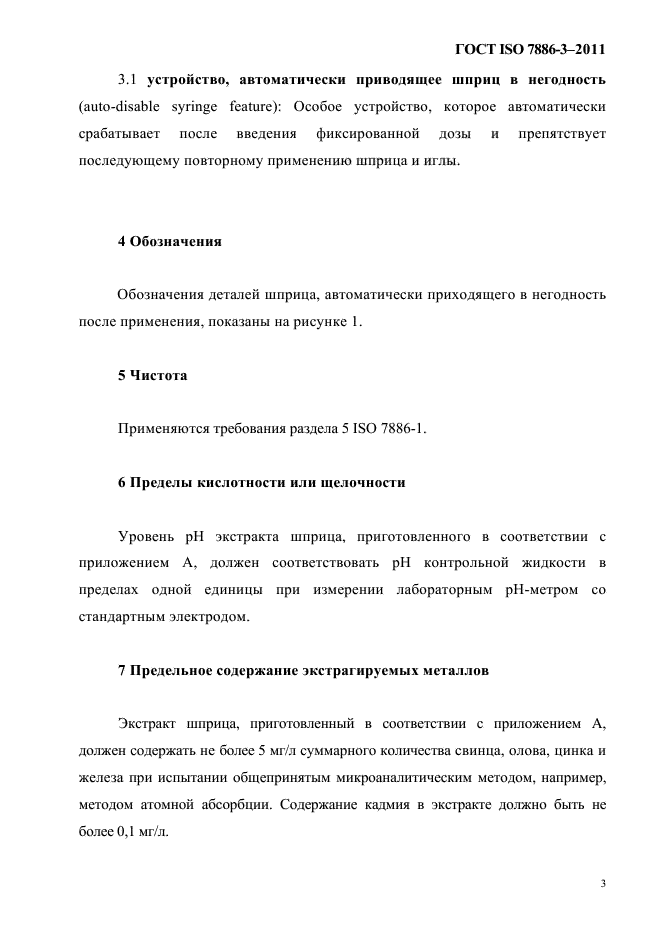 ГОСТ ISO 7886-3–2011

3.1 устройство, автоматически приводящее шприц в негодность (auto-disable syringe feature): Особое устройство, которое автоматически срабатывает после введения фиксированной дозы и препятствует последующему повторному применению шприца и иглы.

4 Обозначения

Обозначения деталей шприца, автоматически приходящего в негодность после применения, показаны на рисунке 1.

5 Чистота

Применяются требования раздела 5 ISO 7886-1.

6 Пределы кислотности или щелочности

Уровень pH экстракта шприца, приготовленного в соответствии с приложением А, должен соответствовать pH контрольной жидкости в пределах одной единицы при измерении лабораторным pH-метром со стандартным электродом.

7 Предельное содержание экстрагируемых металлов

Экстракт шприца, приготовленный в соответствии с приложением А, должен содержать не более 5 мг/л суммарного количества свинца, олова, цинка и железа при испытании общепринятым микроаналитическим методом, например, методом атомной абсорбции. Содержание кадмия в экстракте должно быть не более 0,1 мг/л.

3